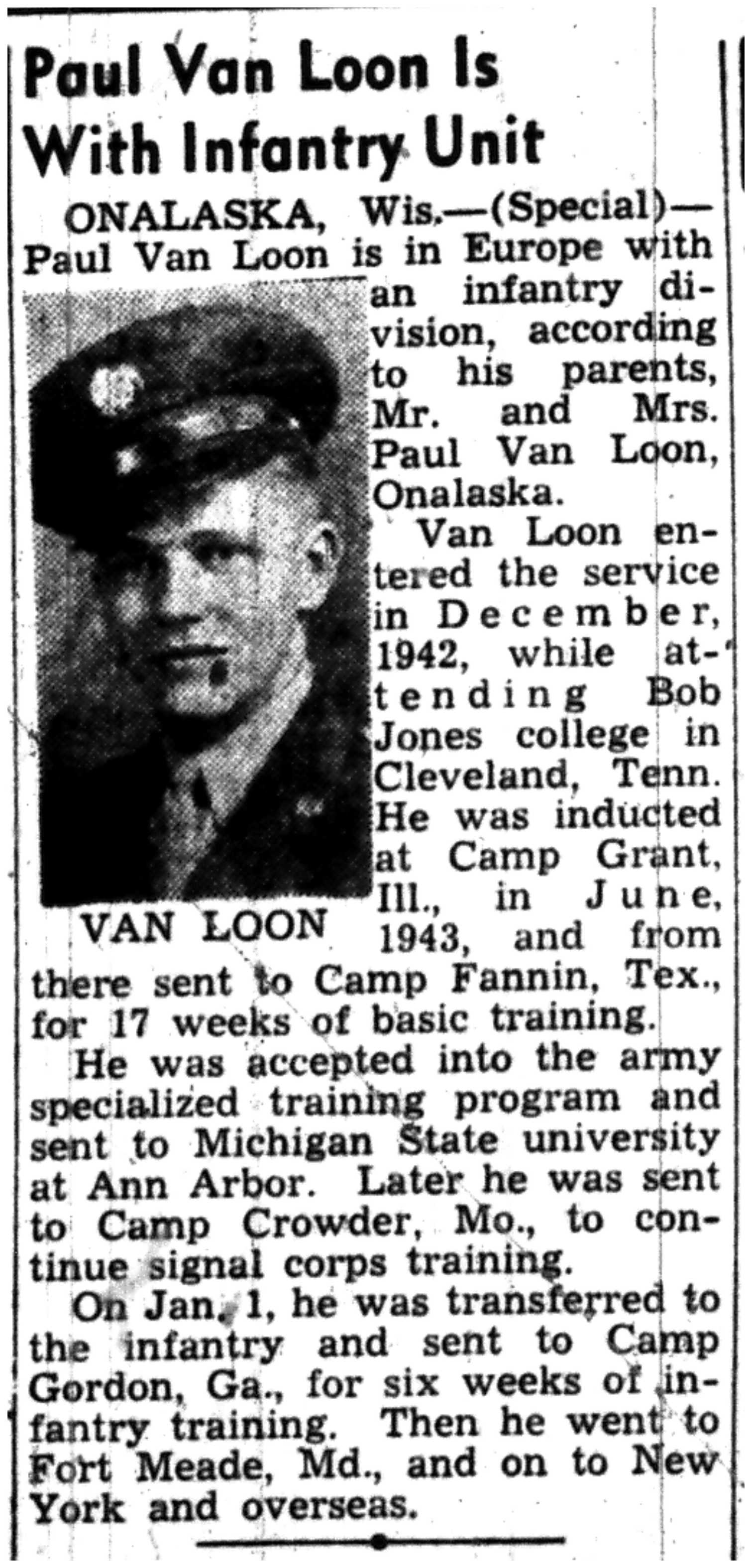 Paul Van Loon Is With Infantry Unit

ONALASKA, Wis.—(Special)—Paul Van Loon is in Europe with an infantry division, according to his parents, Mr. and Mrs. Paul Van Loon, Onalaska.

VAN LOON

Van Loon entered the service in December, 1942, while attending Bob Jones college in Cleveland, Tenn. He was inducted at Camp Grant, Ill., in June, 1943, and from there sent to Camp Fannin, Tex., for 17 weeks of basic training.

He was accepted into the army specialized training program and sent to Michigan State university at Ann Arbor. Later he was sent to Camp Crowder, Mo., to continue signal corps training.

On Jan. 1, he was transferred to the infantry and sent to Camp Gordon, Ga., for six weeks of infantry training. Then he went to Fort Meade, Md., and on to New York and overseas.